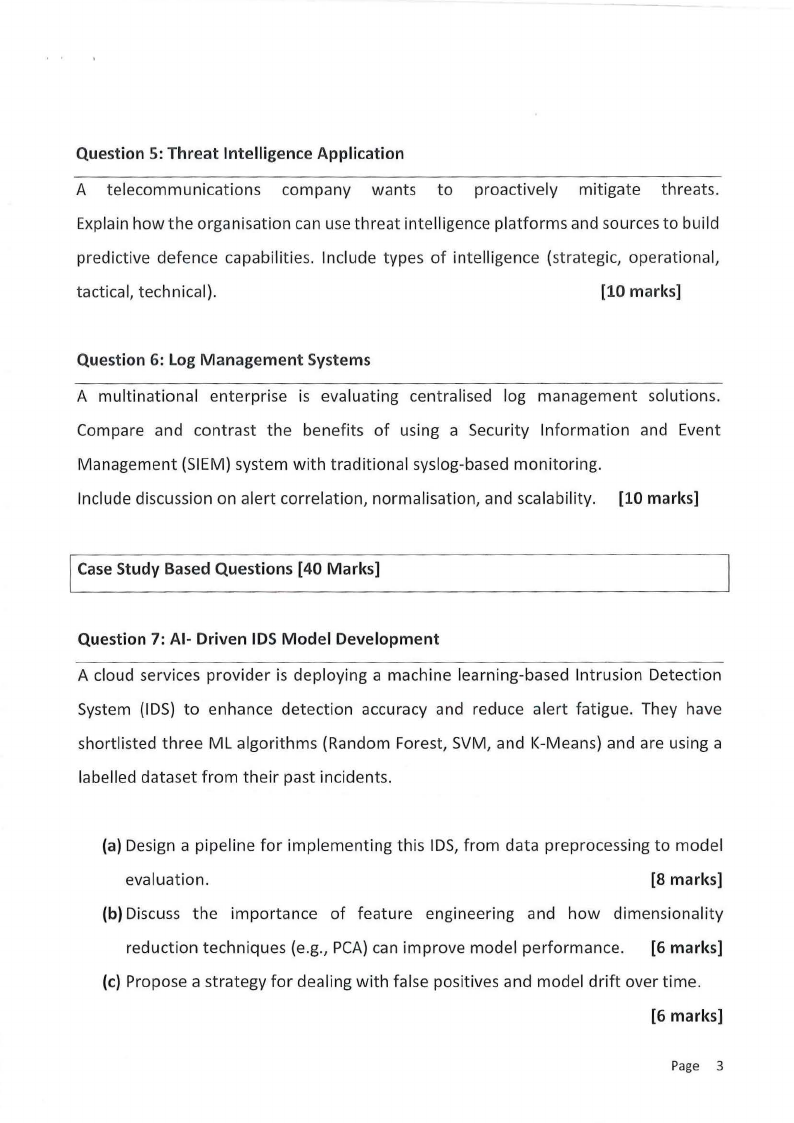 Question 5: Threat Intelligence Application

A telecommunications company wants to proactively mitigate threats. Explain how the organisation can use threat intelligence platforms and sources to build predictive defence capabilities. Include types of intelligence (strategic, operational, tactical, technical). [10 marks]

Question 6: Log Management Systems

A multinational enterprise is evaluating centralised log management solutions. Compare and contrast the benefits of using a Security Information and Event Management (SIEM) system with traditional syslog-based monitoring.
Include discussion on alert correlation, normalisation, and scalability. [10 marks]

Case Study Based Questions [40 Marks]

Question 7: AI- Driven IDS Model Development

A cloud services provider is deploying a machine learning-based Intrusion Detection System (IDS) to enhance detection accuracy and reduce alert fatigue. They have shortlisted three ML algorithms (Random Forest, SVM, and K-Means) and are using a labelled dataset from their past incidents.

(a) Design a pipeline for implementing this IDS, from data preprocessing to model evaluation. [8 marks]

(b) Discuss the importance of feature engineering and how dimensionality reduction techniques (e.g., PCA) can improve model performance. [6 marks]

(c) Propose a strategy for dealing with false positives and model drift over time. [6 marks]

Page 3